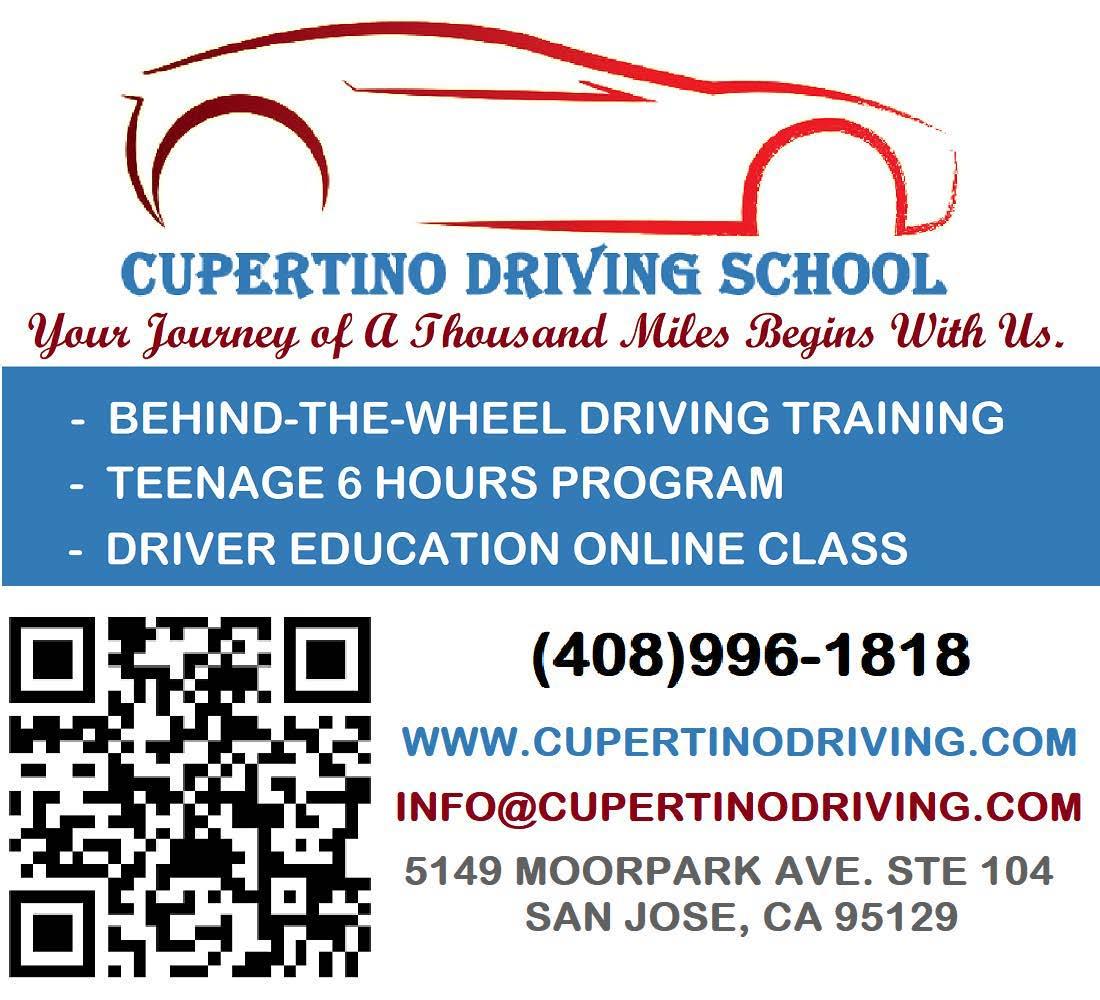 CUPERTINO DRIVING SCHOOL

Your Journey of A Thousand Miles Begins With Us.

- BEHIND-THE-WHEEL DRIVING TRAINING
- TEENAGE 6 HOURS PROGRAM
- DRIVER EDUCATION ONLINE CLASS

(408)996-1818

WWW.CUPERTINODRIVING.COM

INFO@CUPERTINODRIVING.COM

5149 MOORPARK AVE. STE 104
SAN JOSE, CA 95129